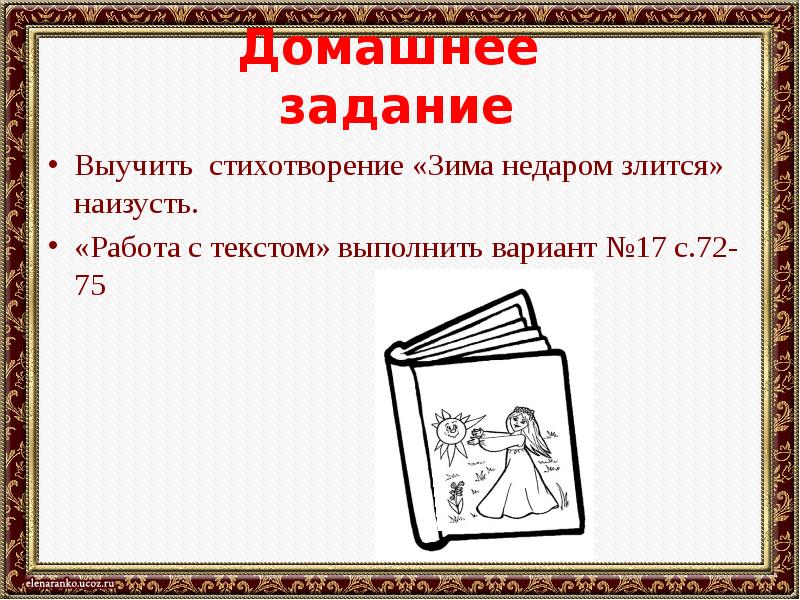 Домашнее задание

• Выучить стихотворение «Зима недаром злится» наизусть.

• «Работа с текстом» выполнить вариант №17 с.72-75

elenaranko.ucoz.ru